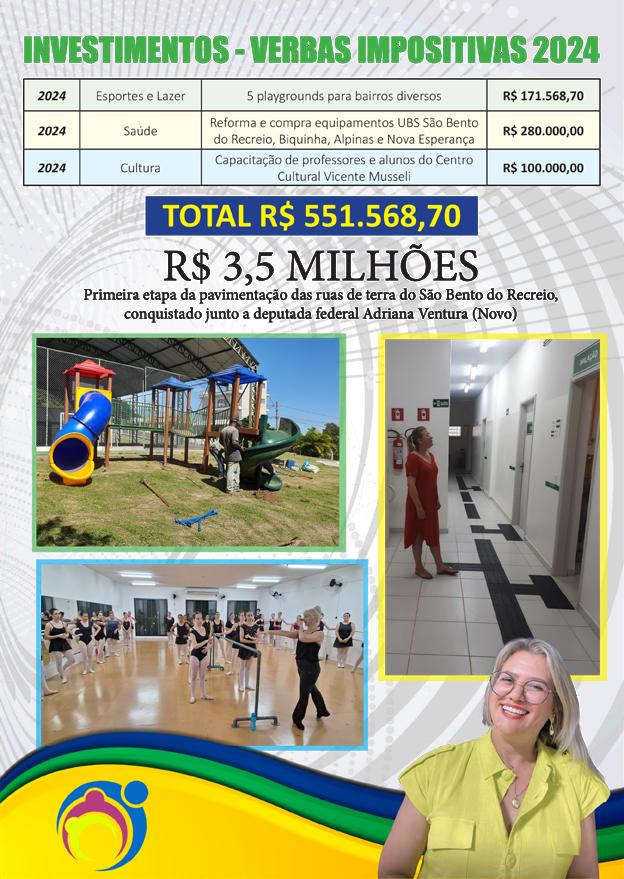 INVESTIMENTOS - VERBAS IMPOSITIVAS 2024

| 2024 | Esportes e Lazer | 5 playgrounds para bairros diversos | R$ 171.568,70 |
|---|---|---|---|
| 2024 | Saúde | Reforma e compra equipamentos UBS São Bento do Recreio, Biquinha, Alpinas e Nova Esperança | R$ 280.000,00 |
| 2024 | Cultura | Capacitação de professores e alunos do Centro Cultural Vicente Musseli | R$ 100.000,00 |

TOTAL R$ 551.568,70

R$ 3,5 MILHÕES

Primeira etapa da pavimentação das ruas de terra do São Bento do Recreio, conquistado junto a deputada federal Adriana Ventura (Novo)